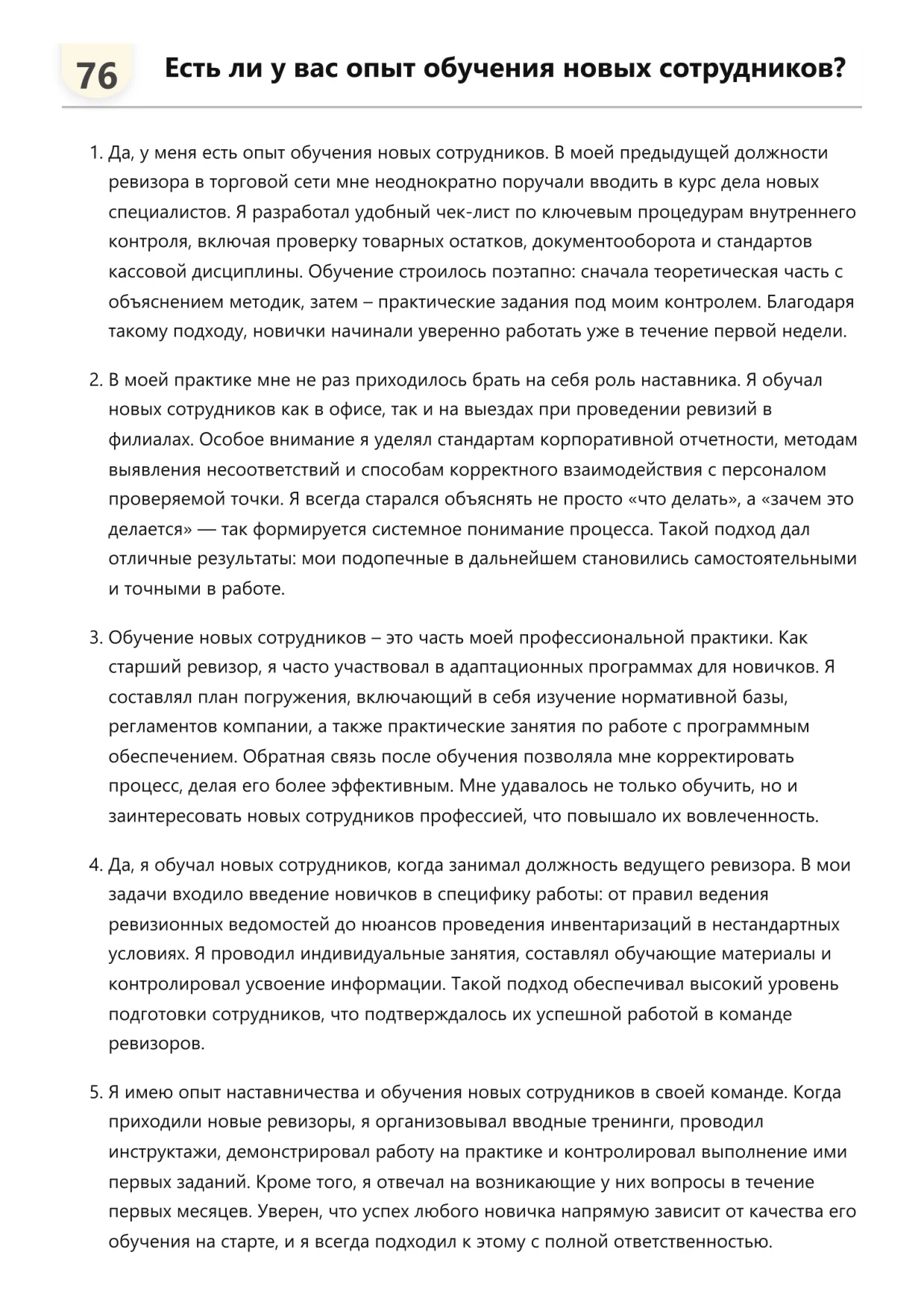 76 Есть ли у вас опыт обучения новых сотрудников?

1. Да, у меня есть опыт обучения новых сотрудников. В моей предыдущей должности ревизора в торговой сети мне неоднократно поручали вводить в курс дела новых специалистов. Я разработал удобный чек-лист по ключевым процедурам внутреннего контроля, включая проверку товарных остатков, документооборота и стандартов кассовой дисциплины. Обучение строилось поэтапно: сначала теоретическая часть с объяснением методик, затем – практические задания под моим контролем. Благодаря такому подходу, новички начинали уверенно работать уже в течение первой недели.

2. В моей практике мне не раз приходилось брать на себя роль наставника. Я обучал новых сотрудников как в офисе, так и на выездах при проведении ревизий в филиалах. Особое внимание я уделял стандартам корпоративной отчетности, методам выявления несоответствий и способам корректного взаимодействия с персоналом проверяемой точки. Я всегда старался объяснять не просто «что делать», а «зачем это делается» — так формируется системное понимание процесса. Такой подход дал отличные результаты: мои подопечные в дальнейшем становились самостоятельными и точными в работе.

3. Обучение новых сотрудников – это часть моей профессиональной практики. Как старший ревизор, я часто участвовал в адаптационных программах для новичков. Я составлял план погружения, включающий в себя изучение нормативной базы, регламентов компании, а также практические занятия по работе с программным обеспечением. Обратная связь после обучения позволяла мне корректировать процесс, делая его более эффективным. Мне удавалось не только обучить, но и заинтересовать новых сотрудников профессией, что повышало их вовлеченность.

4. Да, я обучал новых сотрудников, когда занимал должность ведущего ревизора. В мои задачи входило введение новичков в специфику работы: от правил ведения ревизионных ведомостей до нюансов проведения инвентаризаций в нестандартных условиях. Я проводил индивидуальные занятия, составлял обучающие материалы и контролировал усвоение информации. Такой подход обеспечивал высокий уровень подготовки сотрудников, что подтверждалось их успешной работой в команде ревизоров.

5. Я имею опыт наставничества и обучения новых сотрудников в своей команде. Когда приходили новые ревизоры, я организовывал вводные тренинги, проводил инструктажи, демонстрировал работу на практике и контролировал выполнение ими первых заданий. Кроме того, я отвечал на возникающие у них вопросы в течение первых месяцев. Уверен, что успех любого новичка напрямую зависит от качества его обучения на старте, и я всегда подходил к этому с полной ответственностью.